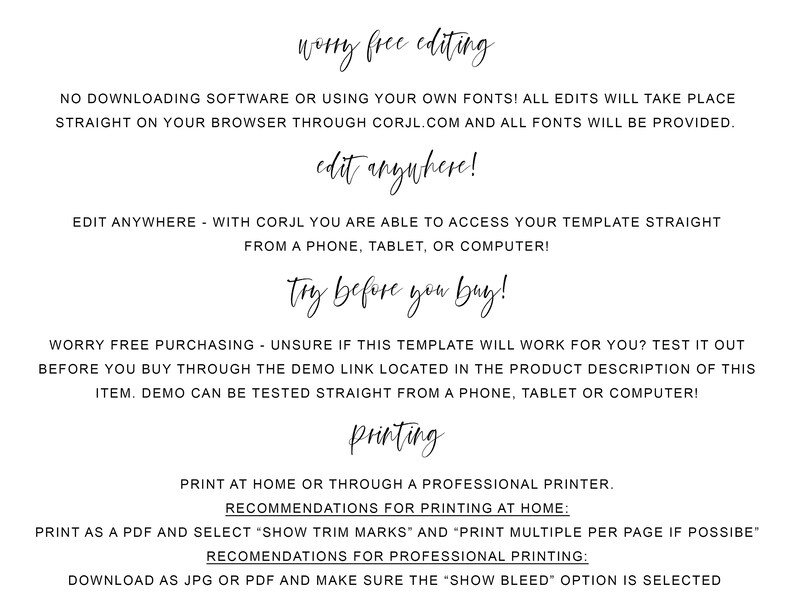 worry free editing

NO DOWNLOADING SOFTWARE OR USING YOUR OWN FONTS! ALL EDITS WILL TAKE PLACE STRAIGHT ON YOUR BROWSER THROUGH CORJL.COM AND ALL FONTS WILL BE PROVIDED.

edit anywhere!

EDIT ANYWHERE - WITH CORJL YOU ARE ABLE TO ACCESS YOUR TEMPLATE STRAIGHT FROM A PHONE, TABLET, OR COMPUTER!

Try before you buy!

WORRY FREE PURCHASING - UNSURE IF THIS TEMPLATE WILL WORK FOR YOU? TEST IT OUT BEFORE YOU BUY THROUGH THE DEMO LINK LOCATED IN THE PRODUCT DESCRIPTION OF THIS ITEM. DEMO CAN BE TESTED STRAIGHT FROM A PHONE, TABLET OR COMPUTER!

printing

PRINT AT HOME OR THROUGH A PROFESSIONAL PRINTER.
RECOMMENDATIONS FOR PRINTING AT HOME:
PRINT AS A PDF AND SELECT “SHOW TRIM MARKS” AND “PRINT MULTIPLE PER PAGE IF POSSIBE”
RECOMENDATIONS FOR PROFESSIONAL PRINTING:
DOWNLOAD AS JPG OR PDF AND MAKE SURE THE “SHOW BLEED” OPTION IS SELECTED